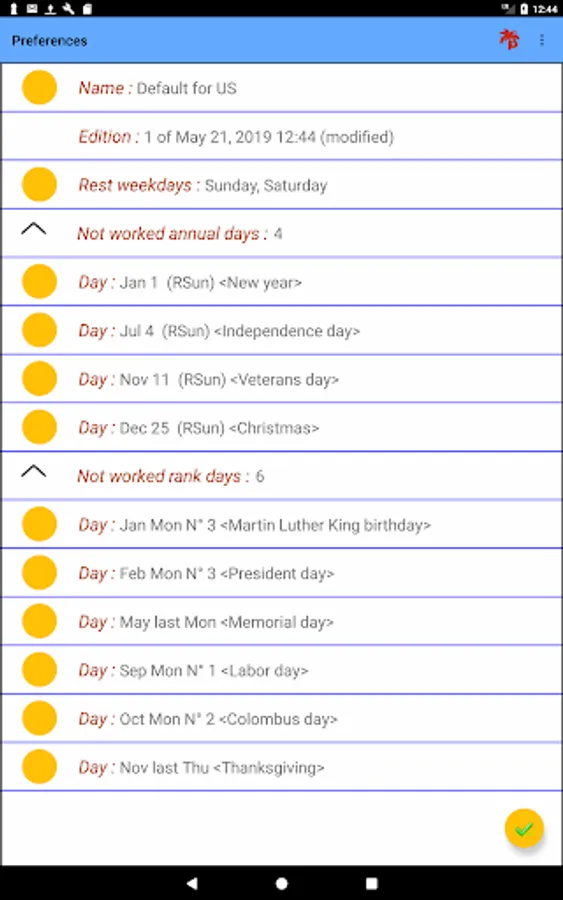 12:44

Preferences

Name : Default for US

Edition : 1 of May 21, 2019 12:44 (modified)

Rest weekdays : Sunday, Saturday

Not worked annual days : 4

Day : Jan 1 (RSun) <New year>

Day : Jul 4 (RSun) <Independence day>

Day : Nov 11 (RSun) <Veterans day>

Day : Dec 25 (RSun) <Christmas>

Not worked rank days : 6

Day : Jan Mon N° 3 <Martin Luther King birthday>

Day : Feb Mon N° 3 <President day>

Day : May last Mon <Memorial day>

Day : Sep Mon N° 1 <Labor day>

Day : Oct Mon N° 2 <Colombus day>

Day : Nov last Thu <Thanksgiving>